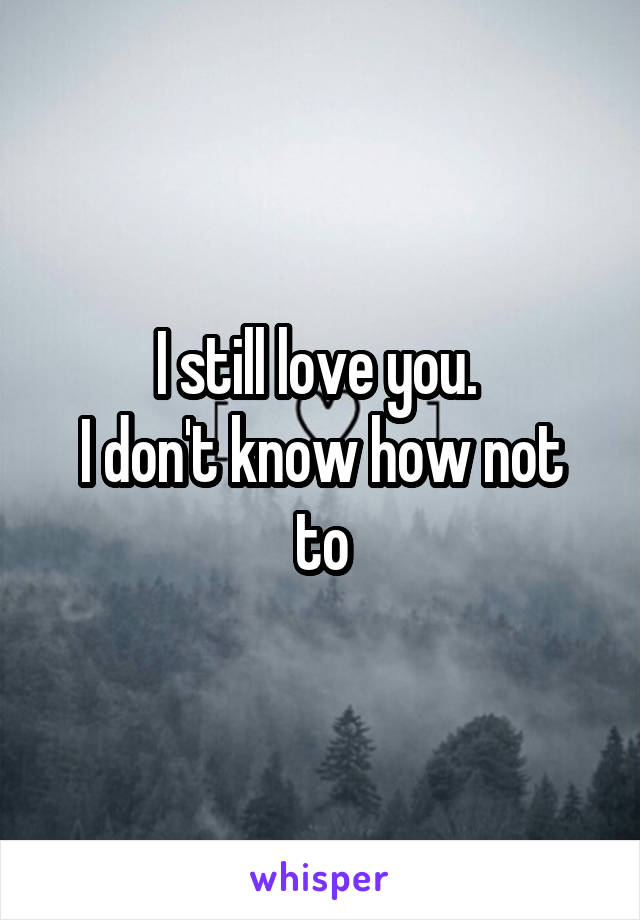 I still love you.
I don't know how not to

whisper